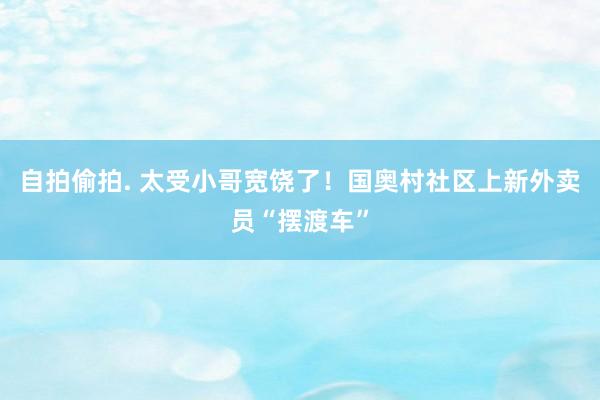 自拍偷拍. 太受小哥宽饶了！国奥村社区上新外卖员“摆渡车”